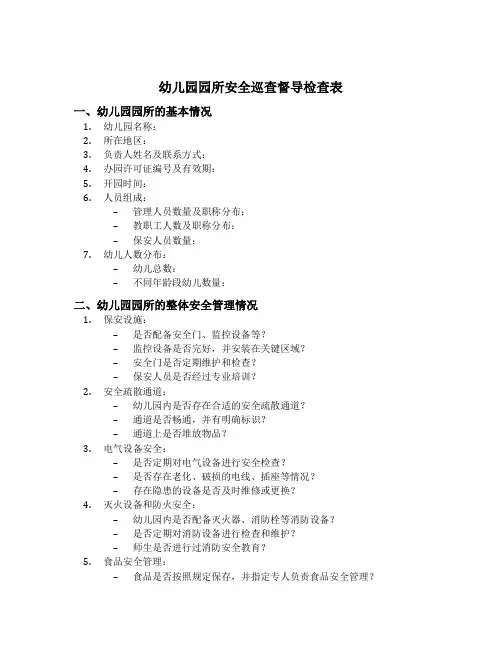 幼儿园园所安全巡查督导检查表

一、幼儿园园所的基本情况

1. 幼儿园名称：
2. 所在地区：
3. 负责人姓名及联系方式：
4. 办园许可证编号及有效期：
5. 开园时间：
6. 人员组成：
   – 管理人员数量及职称分布：
   – 教职工人数及职称分布：
   – 保安人员数量：
7. 幼儿人数分布：
   – 幼儿总数：
   – 不同年龄段幼儿数量：

二、幼儿园园所的整体安全管理情况

1. 保安设施：
   – 是否配备安全门、监控设备等？
   – 监控设备是否完好，并安装在关键区域？
   – 安全门是否定期维护和检查？
   – 保安人员是否经过专业培训？
2. 安全疏散通道：
   – 幼儿园内是否存在合适的安全疏散通道？
   – 通道是否畅通，并有明确标识？
   – 通道上是否堆放物品？
3. 电气设备安全：
   – 是否定期对电气设备进行安全检查？
   – 是否存在老化、破损的电线、插座等情况？
   – 存在隐患的设备是否及时维修或更换？
4. 灭火设备和防火安全：
   – 幼儿园内是否配备灭火器、消防栓等消防设备？
   – 是否定期对消防设备进行检查和维护？
   – 师生是否进行过消防安全教育？
5. 食品安全管理：
   – 食品是否按照规定保存，并指定专人负责食品安全管理？